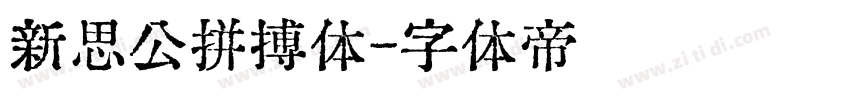 新思公拼搏体-字体帝

www.zitidi.com